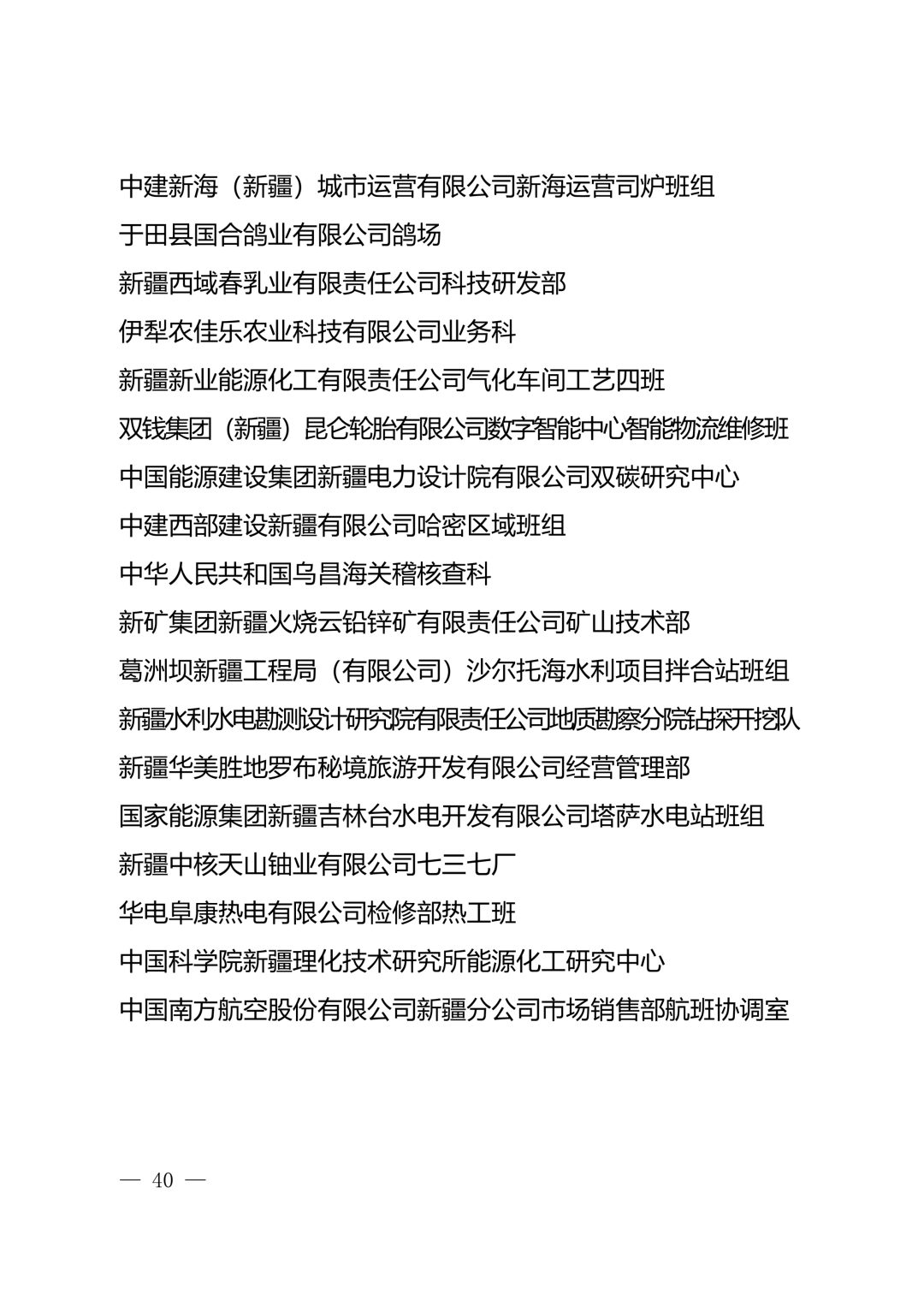 中建新海（新疆）城市运营有限公司新海运营司炉班组

于田县国合鸽业有限公司鸽场

新疆西域春乳业有限责任公司科技研发部

伊犁农佳乐农业科技有限公司业务科

新疆新业能源化工有限责任公司气化车间工艺四班

双钱集团（新疆）昆仑轮胎有限公司数字智能中心智能物流维修班

中国能源建设集团新疆电力设计院有限公司双碳研究中心

中建西部建设新疆有限公司哈密区域班组

中华人民共和国乌昌海关稽核查科

新矿集团新疆火烧云铅锌矿有限责任公司矿山技术部

葛洲坝新疆工程局（有限公司）沙尔托海水利项目拌合站班组

新疆水利水电勘测设计研究院有限责任公司地质勘察分院钻探开挖队

新疆华美胜地罗布秘境旅游开发有限公司经营管理部

国家能源集团新疆吉林台水电开发有限公司塔萨水电站班组

新疆中核天山铀业有限公司七三七厂

华电阜康热电有限公司检修部热工班

中国科学院新疆理化技术研究所能源化工研究中心

中国南方航空股份有限公司新疆分公司市场销售部航班协调室

— 40 —